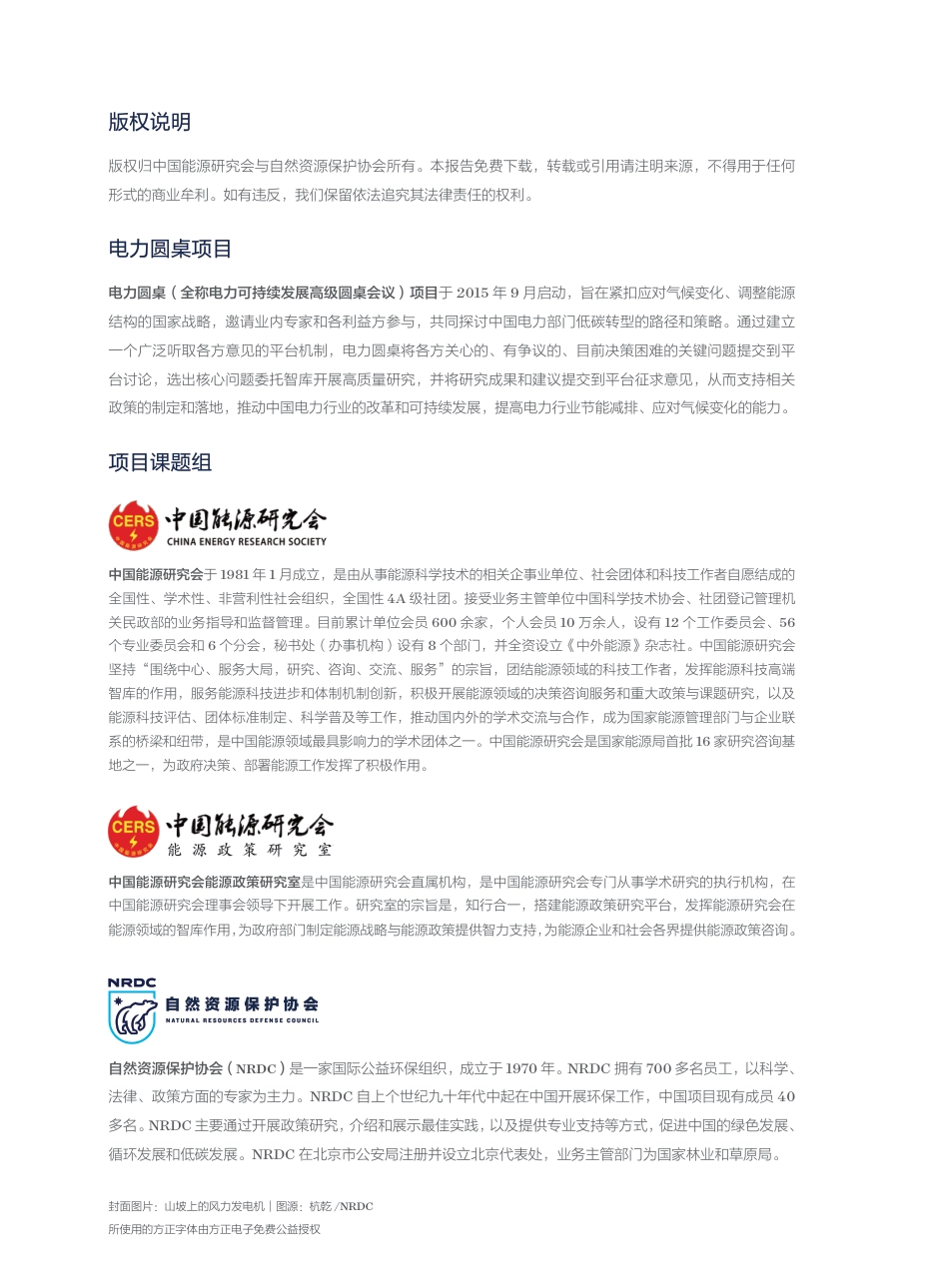 版权说明

版权归中国能源研究会与自然资源保护协会所有。本报告免费下载，转载或引用请注明来源，不得用于任何形式的商业牟利。如有违反，我们保留依法追究其法律责任的权利。

电力圆桌项目

电力圆桌（全称电力可持续发展高级圆桌会议）项目于 2015 年 9 月启动，旨在紧扣应对气候变化、调整能源结构的国家战略，邀请业内专家和各利益方参与，共同探讨中国电力部门低碳转型的路径和策略。通过建立一个广泛听取各方意见的平台机制，电力圆桌将各方关心的、有争议的、目前决策困难的关键问题提交到平台讨论，选出核心问题委托智库开展高质量研究，并将研究成果和建议提交到平台征求意见，从而支持相关政策的制定和落地，推动中国电力行业的改革和可持续发展，提高电力行业节能减排、应对气候变化的能力。

项目课题组

CERS 中国能源研究会 CHINA ENERGY RESEARCH SOCIETY

中国能源研究会于 1981 年 1 月成立，是由从事能源科学技术的相关企事业单位、社会团体和科技工作者自愿结成的全国性、学术性、非营利性社会组织，全国性 4A 级社团。接受业务主管单位中国科学技术协会、社团登记管理机关民政部的业务指导和监督管理。目前累计单位会员 600 余家，个人会员 10 万余人，设有 12 个工作委员会、56 个专业委员会和 6 个分会，秘书处（办事机构）设有 8 个部门，并全资设立《中外能源》杂志社。中国能源研究会坚持“围绕中心、服务大局，研究、咨询、交流、服务”的宗旨，团结能源领域的科技工作者，发挥能源科技高端智库的作用，服务能源科技进步和体制机制创新，积极开展能源领域的决策咨询服务和重大政策与课题研究，以及能源科技评估、团体标准制定、科学普及等工作，推动国内外的学术交流与合作，成为国家能源管理部门与企业联系的桥梁和纽带，是中国能源领域最具影响力的学术团体之一。中国能源研究会是国家能源局首批 16 家研究咨询基地之一，为政府决策、部署能源工作发挥了积极作用。

CERS 中国能源研究会 能源政策研究室

中国能源研究会能源政策研究室是中国能源研究会直属机构，是中国能源研究会专门从事学术研究的执行机构，在中国能源研究会理事会领导下开展工作。研究室的宗旨是，知行合一，搭建能源政策研究平台，发挥能源研究会在能源领域的智库作用，为政府部门制定能源战略与能源政策提供智力支持，为能源企业和社会各界提供能源政策咨询。

NRDC 自然资源保护协会 NATURAL RESOURCES DEFENSE COUNCIL

自然资源保护协会（NRDC）是一家国际公益环保组织，成立于 1970 年。NRDC 拥有 700 多名员工，以科学、法律、政策方面的专家为主力。NRDC 自上个世纪九十年代中起在中国开展环保工作，中国项目现有成员 40 多名。NRDC 主要通过开展政策研究，介绍和展示最佳实践，以及提供专业支持等方式，促进中国的绿色发展、循环发展和低碳发展。NRDC 在北京市公安局注册并设立北京代表处，业务主管部门为国家林业和草原局。

封面图片：山坡上的风力发电机｜图源：杭乾 /NRDC
所使用的方正字体由方正电子免费公益授权